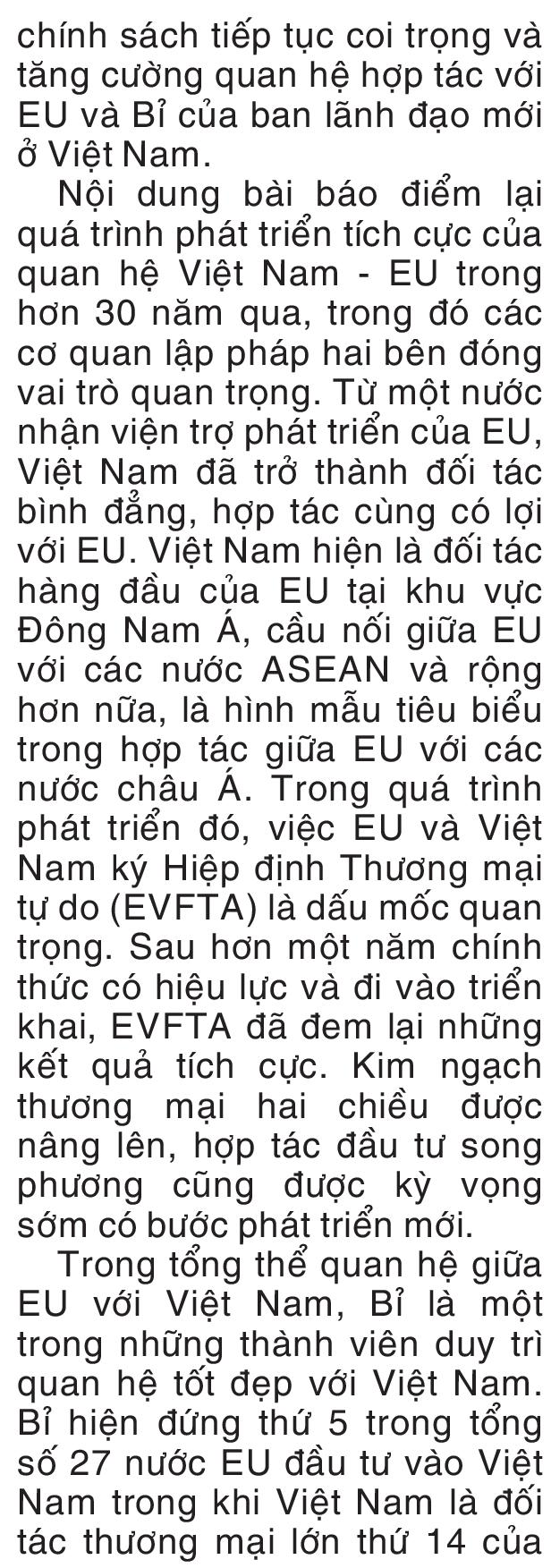 chính sách tiếp tục coi trọng và tăng cường quan hệ hợp tác với EU và Bỉ của ban lãnh đạo mới ở Việt Nam.

Nội dung bài báo điểm lại quá trình phát triển tích cực của quan hệ Việt Nam - EU trong hơn 30 năm qua, trong đó các cơ quan lập pháp hai bên đóng vai trò quan trọng. Từ một nước nhận viện trợ phát triển của EU, Việt Nam đã trở thành đối tác bình đẳng, hợp tác cùng có lợi với EU. Việt Nam hiện là đối tác hàng đầu của EU tại khu vực Đông Nam Á, cầu nối giữa EU với các nước ASEAN và rộng hơn nữa, là hình mẫu tiêu biểu trong hợp tác giữa EU với các nước châu Á. Trong quá trình phát triển đó, việc EU và Việt Nam ký Hiệp định Thương mại tự do (EVFTA) là dấu mốc quan trọng. Sau hơn một năm chính thức có hiệu lực và đi vào triển khai, EVFTA đã đem lại những kết quả tích cực. Kim ngạch thương mại hai chiều được nâng lên, hợp tác đầu tư song phương cũng được kỳ vọng sớm có bước phát triển mới.

Trong tổng thể quan hệ giữa EU với Việt Nam, Bỉ là một trong những thành viên duy trì quan hệ tốt đẹp với Việt Nam. Bỉ hiện đứng thứ 5 trong tổng số 27 nước EU đầu tư vào Việt Nam trong khi Việt Nam là đối tác thương mại lớn thứ 14 của